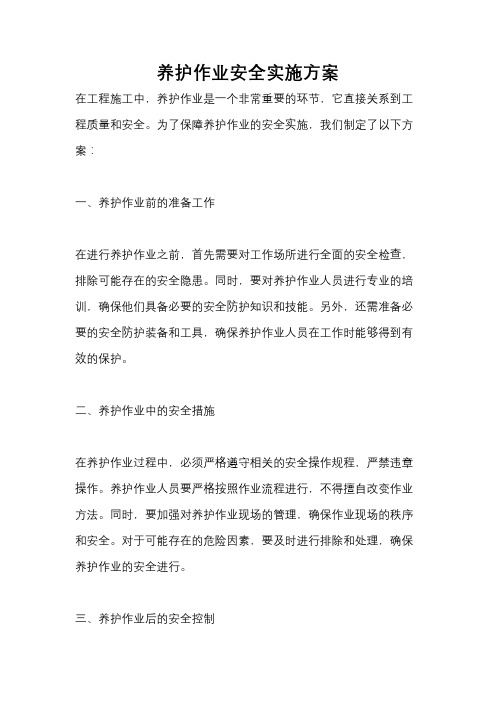 养护作业安全实施方案

在工程施工中，养护作业是一个非常重要的环节，它直接关系到工程质量和安全。为了保障养护作业的安全实施，我们制定了以下方案：

一、养护作业前的准备工作

在进行养护作业之前，首先需要对工作场所进行全面的安全检查，排除可能存在的安全隐患。同时，要对养护作业人员进行专业的培训，确保他们具备必要的安全防护知识和技能。另外，还需准备必要的安全防护装备和工具，确保养护作业人员在工作时能够得到有效的保护。

二、养护作业中的安全措施

在养护作业过程中，必须严格遵守相关的安全操作规程，严禁违章操作。养护作业人员要严格按照作业流程进行，不得擅自改变作业方法。同时，要加强对养护作业现场的管理，确保作业现场的秩序和安全。对于可能存在的危险因素，要及时进行排除和处理，确保养护作业的安全进行。

三、养护作业后的安全控制